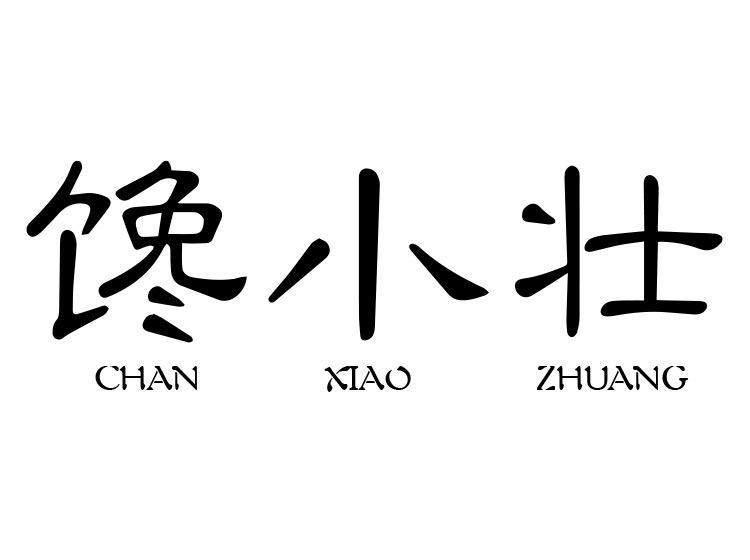 馋小壮
CHAN XIAO ZHUANG